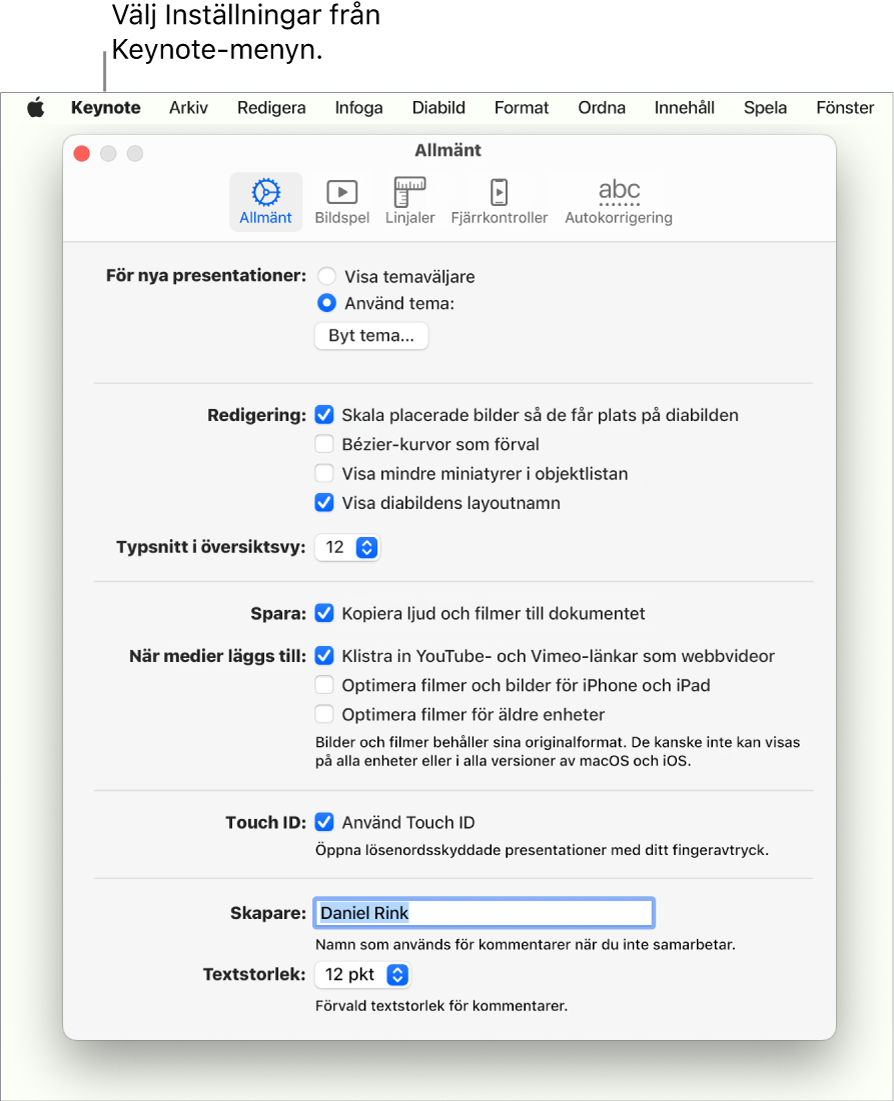 Välj Inställningar från Keynote-menyn.

Keynote Arkiv Redigera Infoga Diabild Format Ordna Innehåll Spela Fönster

Allmänt

Allmänt Bildspel Linjaler Fjärrkontroller Autokorrigering

abc

För nya presentationer: Visa temaväljare
Använd tema:
Byt tema...

Redigering: Skala placerade bilder så de får plats på diabilden
Bézier-kurvor som förval
Visa mindre miniatyrer i objektlistan
Visa diabildens layoutnamn

Typsnitt i översiktsvy: 12

Spara: Kopiera ljud och filmer till dokumentet

När medier läggs till: Klistra in YouTube- och Vimeo-länkar som webbvideor
Optimera filmer och bilder för iPhone och iPad
Optimera filmer för äldre enheter
Bilder och filmer behåller sina originalformat. De kanske inte kan visas på alla enheter eller i alla versioner av macOS och iOS.

Touch ID: Använd Touch ID
Öppna lösenordsskyddade presentationer med ditt fingeravtryck.

Skapare: Daniel Rink
Namn som används för kommentarer när du inte samarbetar.

Textstorlek: 12 pkt
Förvald textstorlek för kommentarer.